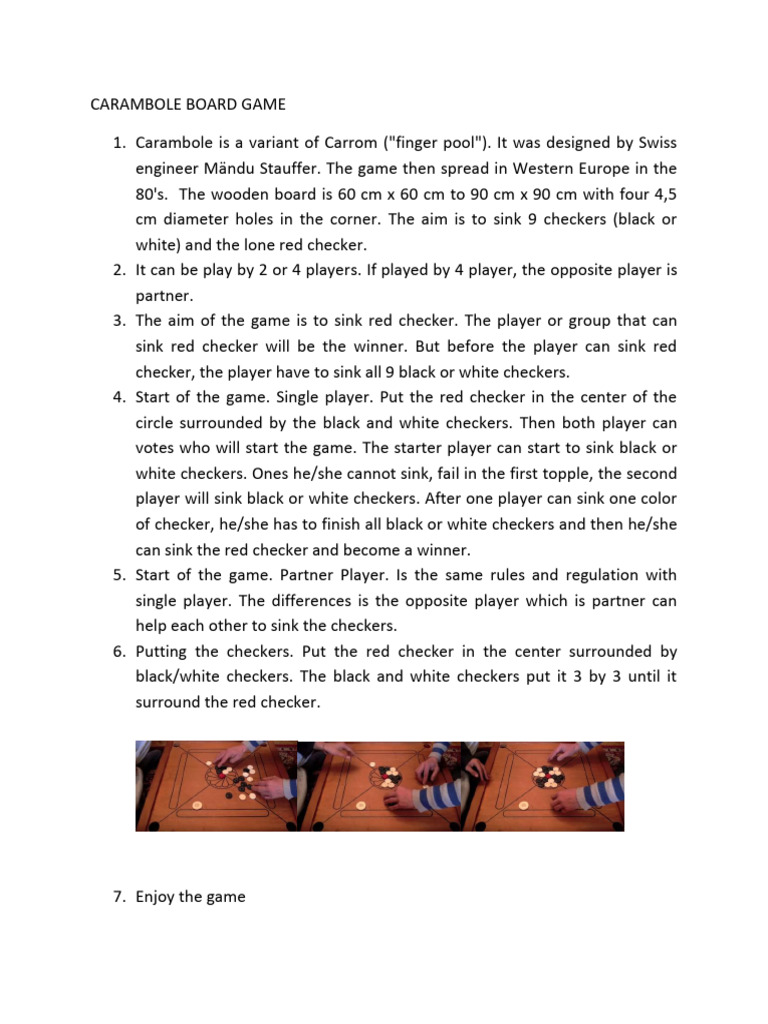 CARAMBOLE BOARD GAME

1. Carambole is a variant of Carrom ("finger pool"). It was designed by Swiss engineer Mändu Stauffer. The game then spread in Western Europe in the 80's. The wooden board is 60 cm x 60 cm to 90 cm x 90 cm with four 4,5 cm diameter holes in the corner. The aim is to sink 9 checkers (black or white) and the lone red checker.
2. It can be play by 2 or 4 players. If played by 4 player, the opposite player is partner.
3. The aim of the game is to sink red checker. The player or group that can sink red checker will be the winner. But before the player can sink red checker, the player have to sink all 9 black or white checkers.
4. Start of the game. Single player. Put the red checker in the center of the circle surrounded by the black and white checkers. Then both player can votes who will start the game. The starter player can start to sink black or white checkers. Ones he/she cannot sink, fail in the first topple, the second player will sink black or white checkers. After one player can sink one color of checker, he/she has to finish all black or white checkers and then he/she can sink the red checker and become a winner.
5. Start of the game. Partner Player. Is the same rules and regulation with single player. The differences is the opposite player which is partner can help each other to sink the checkers.
6. Putting the checkers. Put the red checker in the center surrounded by black/white checkers. The black and white checkers put it 3 by 3 until it surround the red checker.

7. Enjoy the game